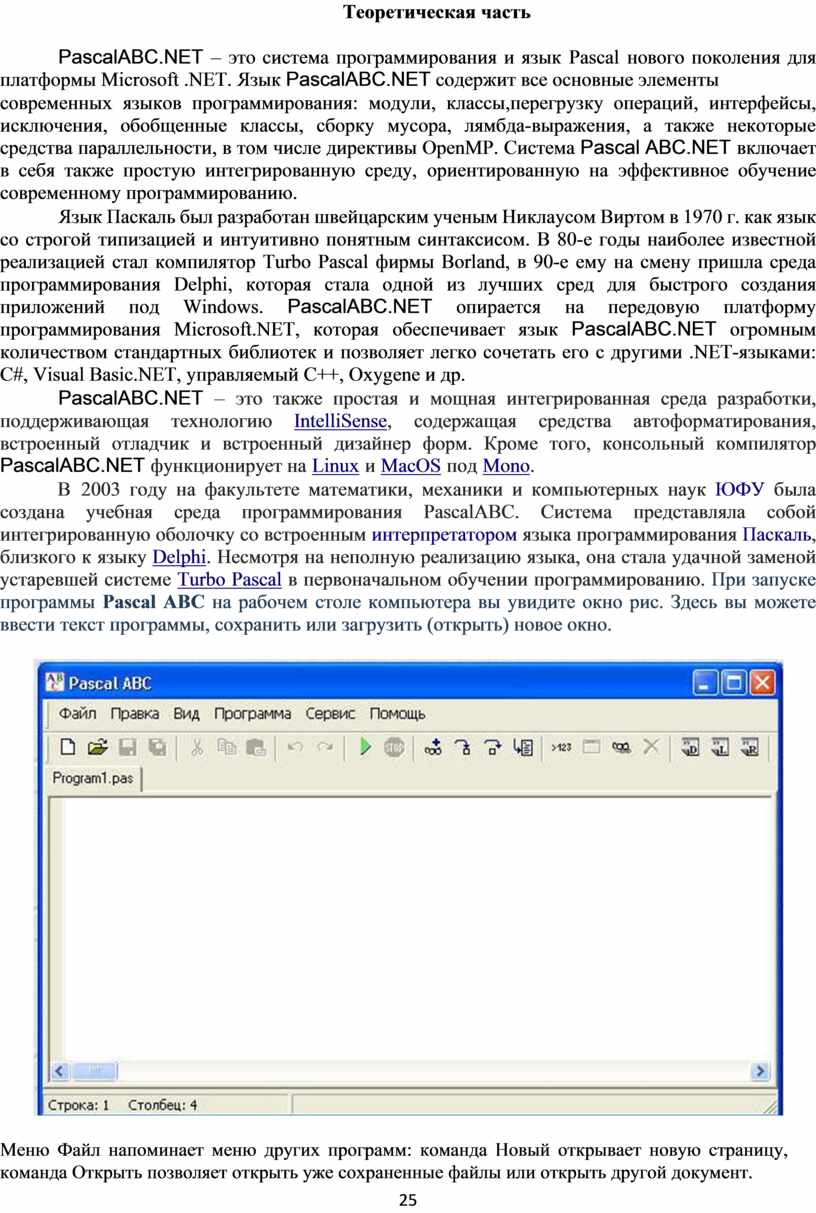 Теоретическая часть

PascalABC.NET – это система программирования и язык Pascal нового поколения для платформы Microsoft .NET. Язык PascalABC.NET содержит все основные элементы современных языков программирования: модули, классы,перегрузку операций, интерфейсы, исключения, обобщенные классы, сборку мусора, лямбда-выражения, а также некоторые средства параллельности, в том числе директивы OpenMP. Система Pascal ABC.NET включает в себя также простую интегрированную среду, ориентированную на эффективное обучение современному программированию.

Язык Паскаль был разработан швейцарским ученым Никлаусом Виртом в 1970 г. как язык со строгой типизацией и интуитивно понятным синтаксисом. В 80-е годы наиболее известной реализацией стал компилятор Turbo Pascal фирмы Borland, в 90-е ему на смену пришла среда программирования Delphi, которая стала одной из лучших сред для быстрого создания приложений под Windows. PascalABC.NET опирается на передовую платформу программирования Microsoft.NET, которая обеспечивает язык PascalABC.NET огромным количеством стандартных библиотек и позволяет легко сочетать его с другими .NET-языками: C#, Visual Basic.NET, управляемый C++, Oxygene и др.

PascalABC.NET – это также простая и мощная интегрированная среда разработки, поддерживающая технологию IntelliSense, содержащая средства автоформатирования, встроенный отладчик и встроенный дизайнер форм. Кроме того, консольный компилятор PascalABC.NET функционирует на Linux и MacOS под Mono.

В 2003 году на факультете математики, механики и компьютерных наук ЮФУ была создана учебная среда программирования PascalABC. Система представляла собой интегрированную оболочку со встроенным интерпретатором языка программирования Паскаль, близкого к языку Delphi. Несмотря на неполную реализацию языка, она стала удачной заменой устаревшей системе Turbo Pascal в первоначальном обучении программированию. При запуске программы Pascal ABC на рабочем столе компьютера вы увидите окно рис. Здесь вы можете ввести текст программы, сохранить или загрузить (открыть) новое окно.

Pascal ABC
Файл Правка Вид Программа Сервис Помощь
Program1.pas
Строка: 1 Столбец: 4

Меню Файл напоминает меню других программ: команда Новый открывает новую страницу, команда Открыть позволяет открыть уже сохраненные файлы или открыть другой документ.

25